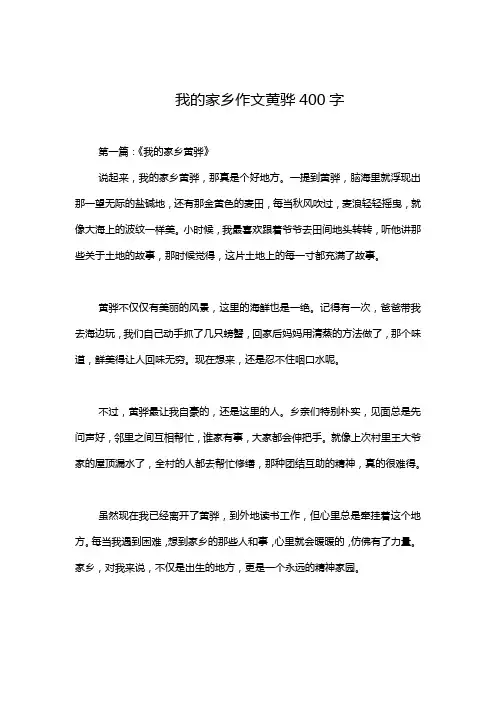 我的家乡作文黄骅400字

第一篇：《我的家乡黄骅》

说起来，我的家乡黄骅，那真是个好地方。一提到黄骅，脑海里就浮现出那一望无际的盐碱地，还有那金黄色的麦田，每当秋风吹过，麦浪轻轻摇曳，就像大海上的波纹一样美。小时候，我最喜欢跟着爷爷去田间地头转转，听他讲那些关于土地的故事，那时候觉得，这片土地上的每一寸都充满了故事。

黄骅不仅仅有美丽的风景，这里的海鲜也是一绝。记得有一次，爸爸带我去海边玩，我们自己动手抓了几只螃蟹，回家后妈妈用清蒸的方法做了，那个味道，鲜美得让人回味无穷。现在想来，还是忍不住咽口水呢。

不过，黄骅最让我自豪的，还是这里的人。乡亲们特别朴实，见面总是先问声好，邻里之间互相帮忙，谁家有事，大家都会伸把手。就像上次村里王大爷家的屋顶漏水了，全村的人都去帮忙修缮，那种团结互助的精神，真的很难得。

虽然现在我已经离开了黄骅，到外地读书工作，但心里总是牵挂着这个地方。每当我遇到困难，想到家乡的那些人和事，心里就会暖暖的，仿佛有了力量。家乡，对我来说，不仅是出生的地方，更是一个永远的精神家园。